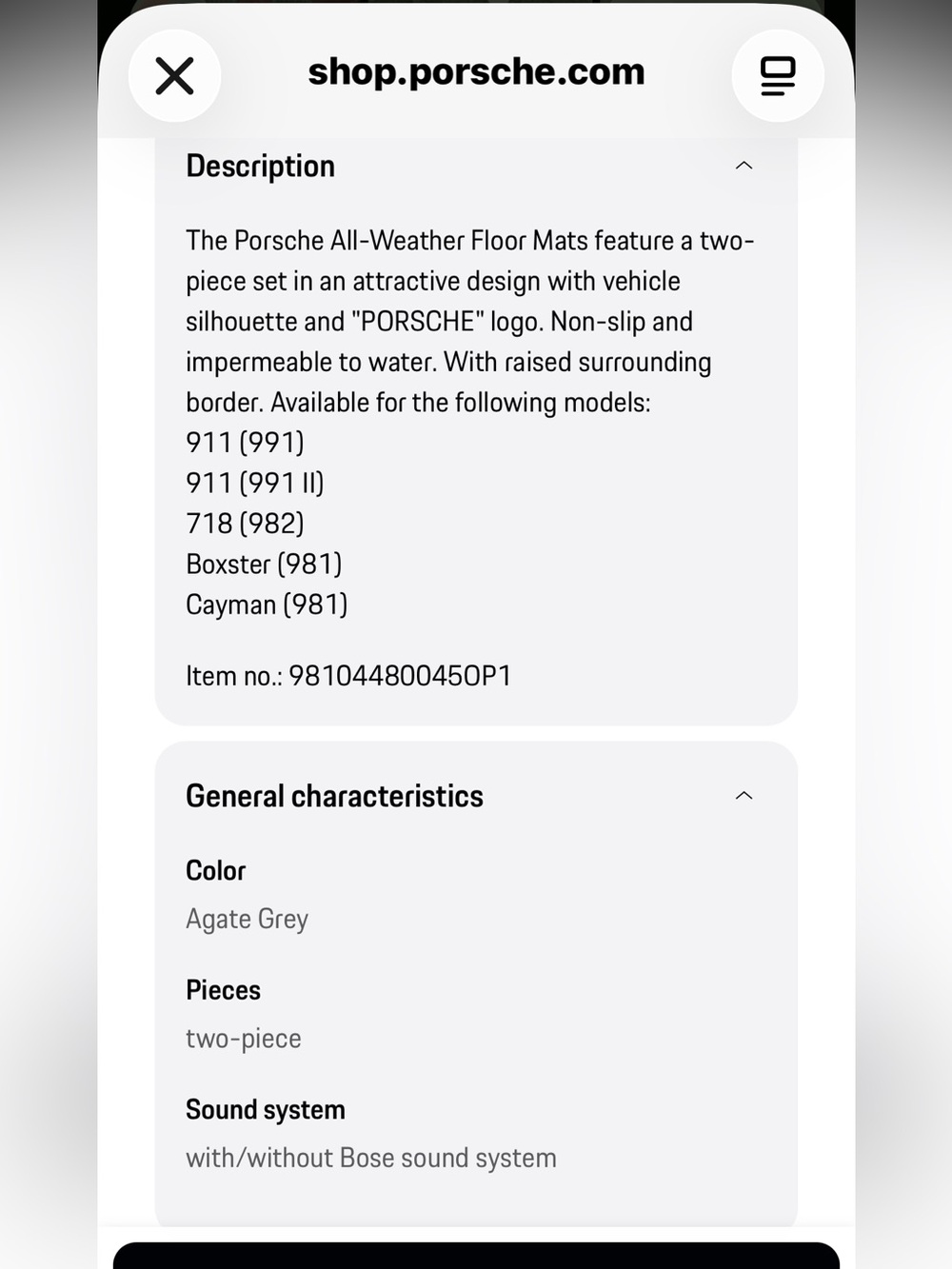 shop.porsche.com

Description

The Porsche All-Weather Floor Mats feature a two-piece set in an attractive design with vehicle silhouette and "PORSCHE" logo. Non-slip and impermeable to water. With raised surrounding border. Available for the following models:
911 (991)
911 (991 II)
718 (982)
Boxster (981)
Cayman (981)

Item no.: 98104480045OP1

General characteristics

Color
Agate Grey

Pieces
two-piece

Sound system
with/without Bose sound system